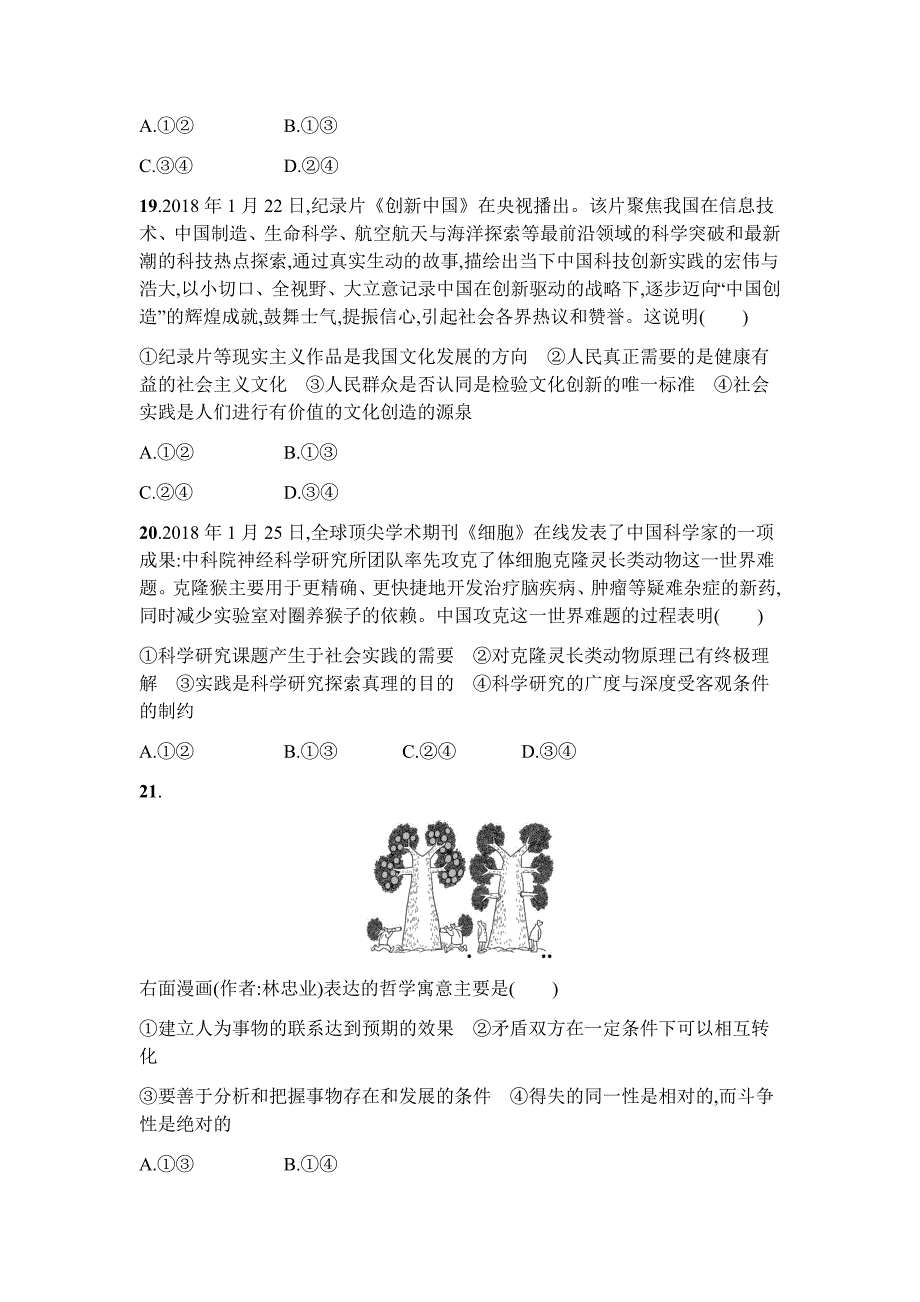 A.①②　　　　B.①③

C.③④　　　　D.②④

19.2018 年 1 月 22 日,纪录片《创新中国》在央视播出。该片聚焦我国在信息技术、中国制造、生命科学、航空航天与海洋探索等最前沿领域的科学突破和最新潮的科技热点探索,通过真实生动的故事,描绘出当下中国科技创新实践的宏伟与浩大,以小切口、全视野、大立意记录中国在创新驱动的战略下,逐步迈向“中国创造”的辉煌成就,鼓舞士气,提振信心,引起社会各界热议和赞誉。这说明(　　)

①纪录片等现实主义作品是我国文化发展的方向　②人民真正需要的是健康有益的社会主义文化　③人民群众是否认同是检验文化创新的唯一标准　④社会实践是人们进行有价值的文化创造的源泉

A.①②　　　　B.①③

C.②④　　　　D.③④

20.2018 年 1 月 25 日,全球顶尖学术期刊《细胞》在线发表了中国科学家的一项成果:中科院神经科学研究所团队率先攻克了体细胞克隆灵长类动物这一世界难题。克隆猴主要用于更精确、更快捷地开发治疗脑疾病、肿瘤等疑难杂症的新药,同时减少实验室对圈养猴子的依赖。中国攻克这一世界难题的过程表明(　　)

①科学研究课题产生于社会实践的需要　②对克隆灵长类动物原理已有终极理解　③实践是科学研究探索真理的目的　④科学研究的广度与深度受客观条件的制约

A.①②　　　　B.①③　　　　C.②④　　　　D.③④

21.

右面漫画(作者:林忠业)表达的哲学寓意主要是(　　)

①建立人为事物的联系达到预期的效果　②矛盾双方在一定条件下可以相互转化

③要善于分析和把握事物存在和发展的条件　④得失的同一性是相对的,而斗争性是绝对的

A.①③　　　　B.①④